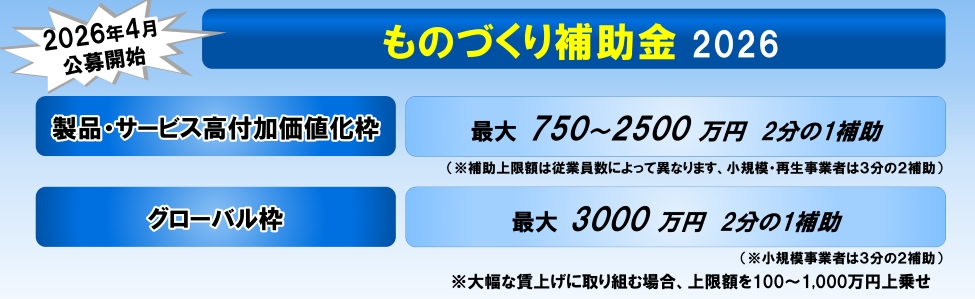 2026年4月
公募開始

ものづくり補助金 2026

製品・サービス高付加価値化枠

最大 750~2500 万円 2分の1補助

（※補助上限額は従業員数によって異なります、小規模・再生事業者は3分の2補助）

グローバル枠

最大 3000 万円 2分の1補助

（※小規模事業者は3分の2補助）

※大幅な賃上げに取り組む場合、上限額を100～1,000万円上乗せ